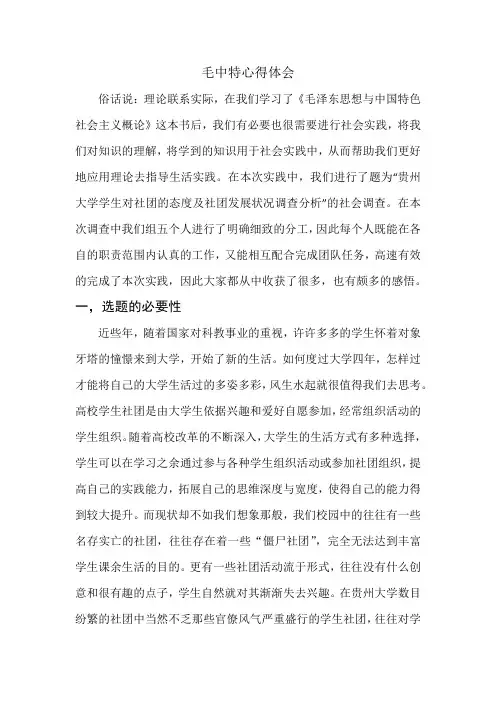 毛中特心得体会

俗话说：理论联系实际，在我们学习了《毛泽东思想与中国特色社会主义概论》这本书后，我们有必要也很需要进行社会实践，将我们对知识的理解，将学到的知识用于社会实践中，从而帮助我们更好地应用理论去指导生活实践。在本次实践中，我们进行了题为“贵州大学学生对社团的态度及社团发展状况调查分析”的社会调查。在本次调查中我们组五个人进行了明确细致的分工，因此每个人既能在各自的职责范围内认真的工作，又能相互配合完成团队任务，高速有效的完成了本次实践，因此大家都从中收获了很多，也有颇多的感悟。

一，选题的必要性

近些年，随着国家对科教事业的重视，许许多多的学生怀着对象牙塔的憧憬来到大学，开始了新的生活。如何度过大学四年，怎样过才能将自己的大学生活过的多姿多彩，风生水起就很值得我们去思考。高校学生社团是由大学生依据兴趣和爱好自愿参加，经常组织活动的学生组织。随着高校改革的不断深入，大学生的生活方式有多种选择，学生可以在学习之余通过参与各种学生组织活动或参加社团组织，提高自己的实践能力，拓展自己的思维深度与宽度，使得自己的能力得到较大提升。而现状却不如我们想象那般，我们校园中的往往有一些名存实亡的社团，往往存在着一些“僵尸社团”，完全无法达到丰富学生课余生活的目的。更有一些社团活动流于形式，往往没有什么创意和很有趣的点子，学生自然就对其渐渐失去兴趣。在贵州大学数目纷繁的社团中当然不乏那些官僚风气严重盛行的学生社团，往往对学